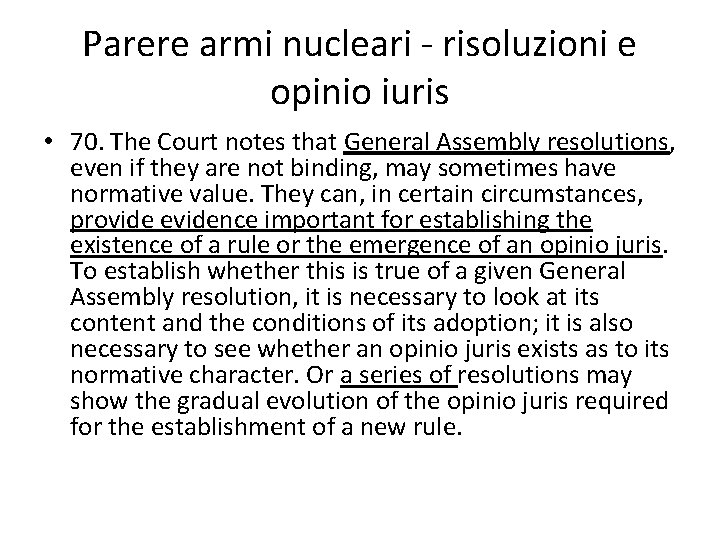 Parere armi nucleari - risoluzioni e opinio iuris

• 70. The Court notes that General Assembly resolutions, even if they are not binding, may sometimes have normative value. They can, in certain circumstances, provide evidence important for establishing the existence of a rule or the emergence of an opinio juris. To establish whether this is true of a given General Assembly resolution, it is necessary to look at its content and the conditions of its adoption; it is also necessary to see whether an opinio juris exists as to its normative character. Or a series of resolutions may show the gradual evolution of the opinio juris required for the establishment of a new rule.